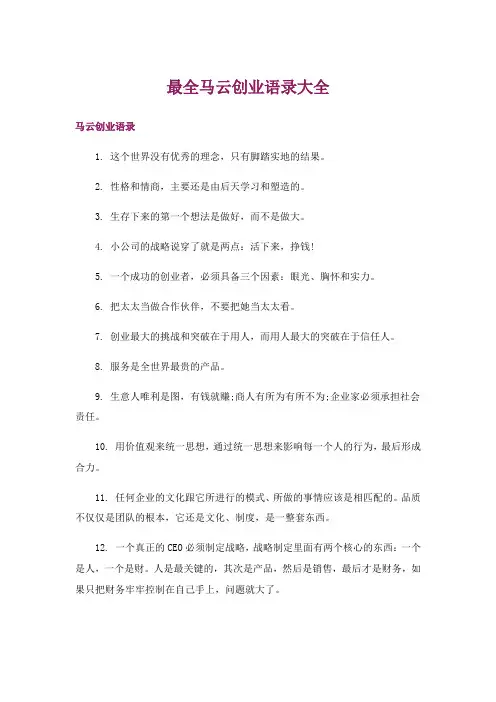 最全马云创业语录大全

马云创业语录

1. 这个世界没有优秀的理念，只有脚踏实地的结果。

2. 性格和情商，主要还是由后天学习和塑造的。

3. 生存下来的第一个想法是做好，而不是做大。

4. 小公司的战略说穿了就是两点：活下来，挣钱!

5. 一个成功的创业者，必须具备三个因素：眼光、胸怀和实力。

6. 把太太当做合作伙伴，不要把她当太太看。

7. 创业最大的挑战和突破在于用人，而用人最大的突破在于信任人。

8. 服务是全世界最贵的产品。

9. 生意人唯利是图，有钱就赚;商人有所为有所不为;企业家必须承担社会责任。

10. 用价值观来统一思想，通过统一思想来影响每一个人的行为，最后形成合力。

11. 任何企业的文化跟它所进行的模式、所做的事情应该是相匹配的。品质不仅仅是团队的根本，它还是文化、制度，是一整套东西。

12. 一个真正的CEO必须制定战略，战略制定里面有两个核心的东西：一个是人，一个是财。人是最关键的，其次是产品，然后是销售，最后才是财务，如果只把财务牢牢控制在自己手上，问题就大了。